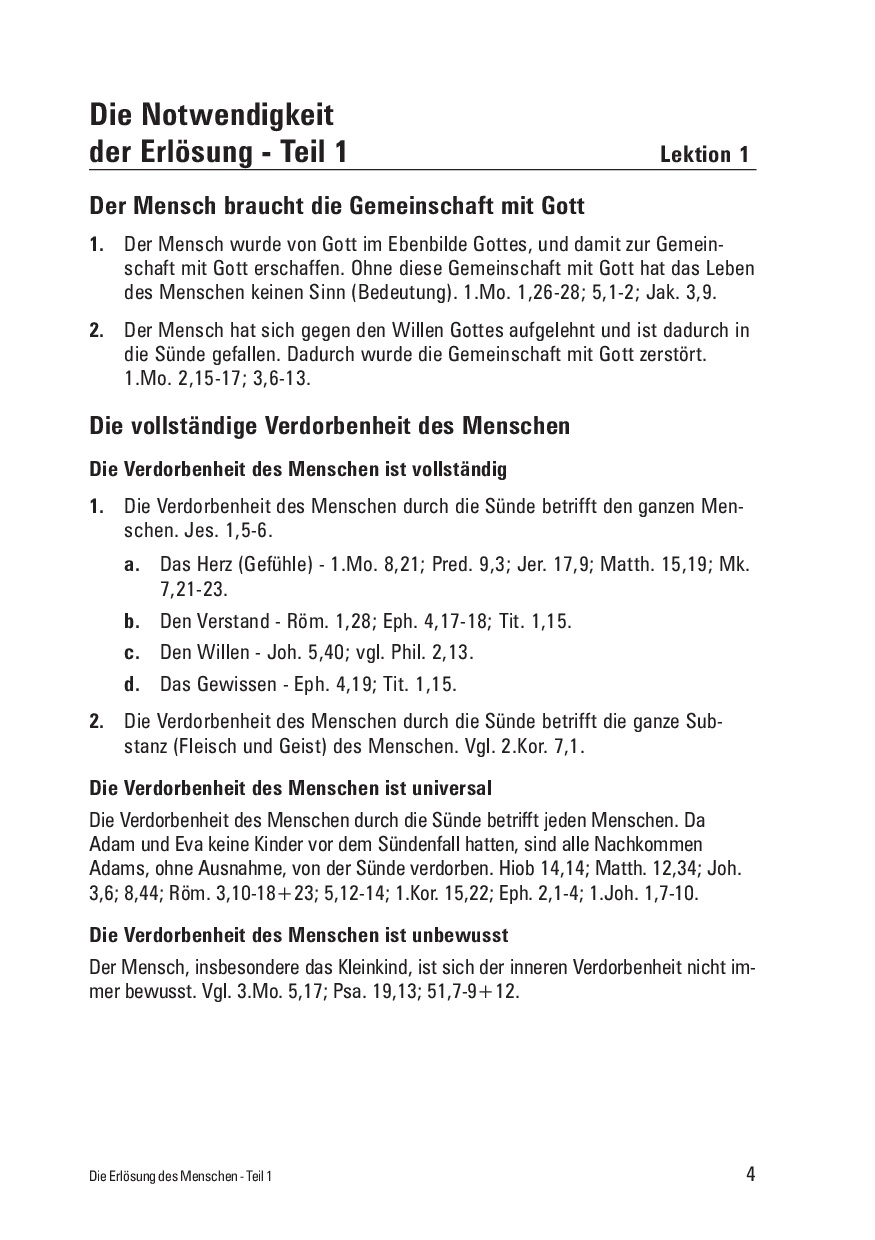 Die Notwendigkeit
der Erlösung - Teil 1

Lektion 1

Der Mensch braucht die Gemeinschaft mit Gott

1. Der Mensch wurde von Gott im Ebenbilde Gottes, und damit zur Gemeinschaft mit Gott erschaffen. Ohne diese Gemeinschaft mit Gott hat das Leben des Menschen keinen Sinn (Bedeutung). 1.Mo. 1,26-28; 5,1-2; Jak. 3,9.

2. Der Mensch hat sich gegen den Willen Gottes aufgelehnt und ist dadurch in die Sünde gefallen. Dadurch wurde die Gemeinschaft mit Gott zerstört. 1.Mo. 2,15-17; 3,6-13.

Die vollständige Verdorbenheit des Menschen

Die Verdorbenheit des Menschen ist vollständig

1. Die Verdorbenheit des Menschen durch die Sünde betrifft den ganzen Menschen. Jes. 1,5-6.

a. Das Herz (Gefühle) - 1.Mo. 8,21; Pred. 9,3; Jer. 17,9; Matth. 15,19; Mk. 7,21-23.

b. Den Verstand - Röm. 1,28; Eph. 4,17-18; Tit. 1,15.

c. Den Willen - Joh. 5,40; vgl. Phil. 2,13.

d. Das Gewissen - Eph. 4,19; Tit. 1,15.

2. Die Verdorbenheit des Menschen durch die Sünde betrifft die ganze Substanz (Fleisch und Geist) des Menschen. Vgl. 2.Kor. 7,1.

Die Verdorbenheit des Menschen ist universal

Die Verdorbenheit des Menschen durch die Sünde betrifft jeden Menschen. Da Adam und Eva keine Kinder vor dem Sündenfall hatten, sind alle Nachkommen Adams, ohne Ausnahme, von der Sünde verdorben. Hiob 14,14; Matth. 12,34; Joh. 3,6; 8,44; Röm. 3,10-18+23; 5,12-14; 1.Kor. 15,22; Eph. 2,1-4; 1.Joh. 1,7-10.

Die Verdorbenheit des Menschen ist unbewusst

Der Mensch, insbesondere das Kleinkind, ist sich der inneren Verdorbenheit nicht immer bewusst. Vgl. 3.Mo. 5,17; Psa. 19,13; 51,7-9+12.

Die Erlösung des Menschen - Teil 1

4